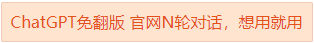 ChatGPT免翻版 官网N轮对话，想用就用